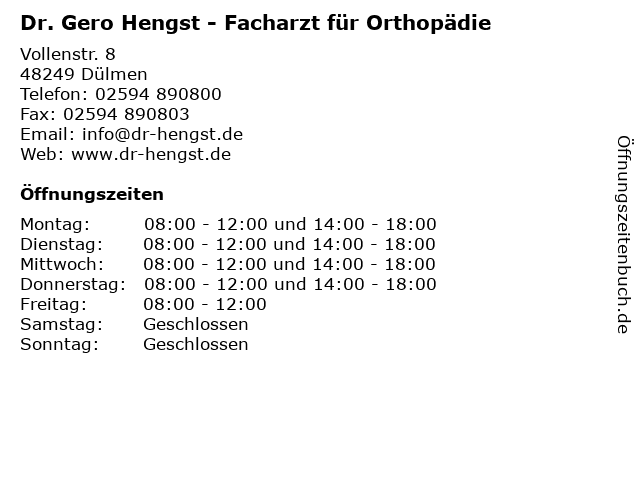 Dr. Gero Hengst - Facharzt für Orthopädie

Vollenstr. 8
48249 Dülmen
Telefon: 02594 890800
Fax: 02594 890803
Email: info@dr-hengst.de
Web: www.dr-hengst.de

Öffnungszeiten

Montag: 08:00 - 12:00 und 14:00 - 18:00
Dienstag: 08:00 - 12:00 und 14:00 - 18:00
Mittwoch: 08:00 - 12:00 und 14:00 - 18:00
Donnerstag: 08:00 - 12:00 und 14:00 - 18:00
Freitag: 08:00 - 12:00
Samstag: Geschlossen
Sonntag: Geschlossen

Öffnungszeitenbuch.de